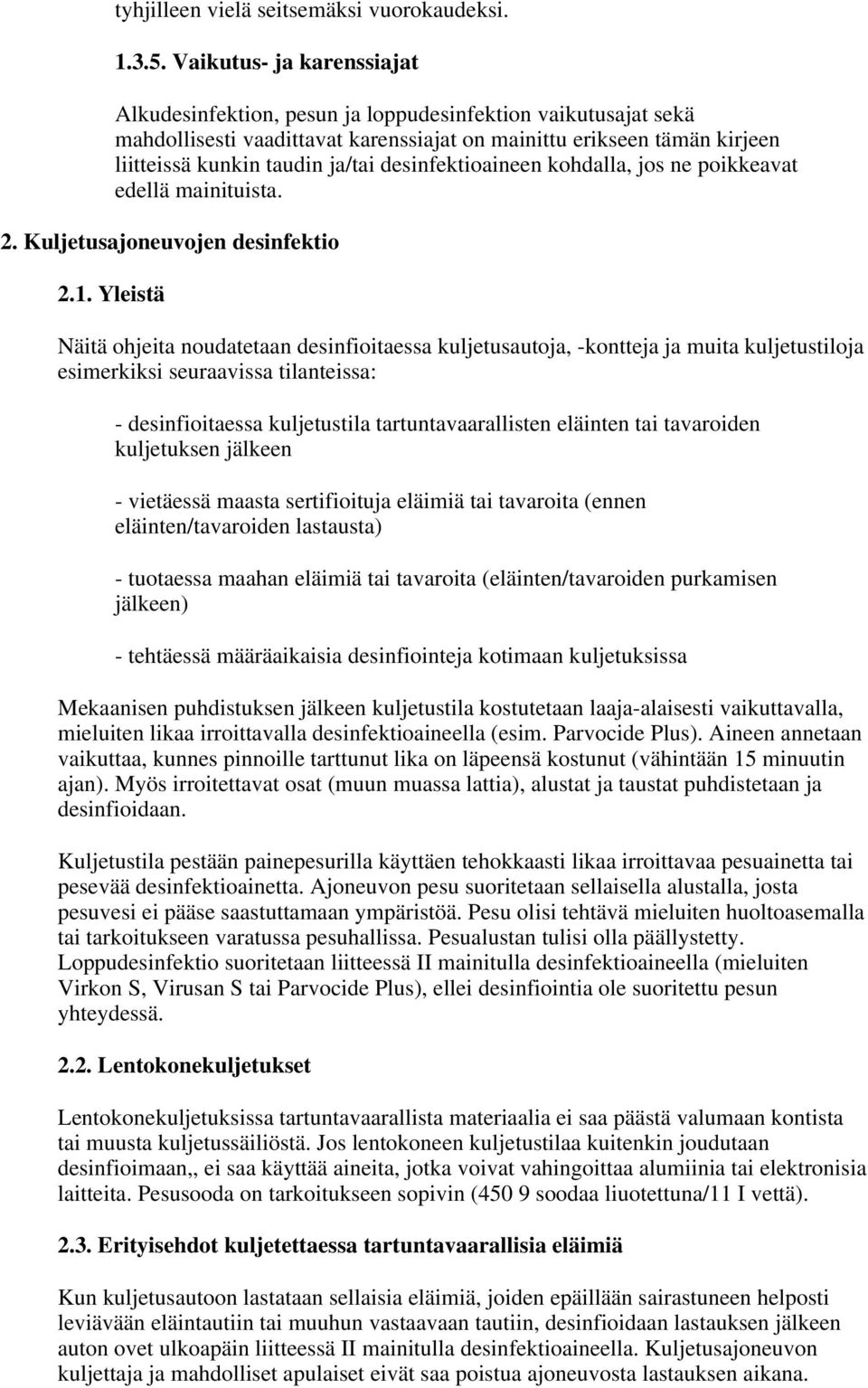 tyhjilleen vielä seitsemäksi vuorokaudeksi.

1.3.5. Vaikutus- ja karenssiajat

Alkudesinfektion, pesun ja loppudesinfektion vaikutusajat sekä mahdollisesti vaadittavat karenssiajat on mainittu erikseen tämän kirjeen liitteissä kunkin taudin ja/tai desinfektioaineen kohdalla, jos ne poikkeavat edellä mainituista.

2. Kuljetusajoneuvojen desinfektio

2.1. Yleistä

Näitä ohjeita noudatetaan desinfioitaessa kuljetusautoja, -kontteja ja muita kuljetustiloja esimerkiksi seuraavissa tilanteissa:

- desinfioitaessa kuljetustila tartuntavaarallisten eläinten tai tavaroiden kuljetuksen jälkeen

- vietäessä maasta sertifioituja eläimiä tai tavaroita (ennen eläinten/tavaroiden lastausta)

- tuotaessa maahan eläimiä tai tavaroita (eläinten/tavaroiden purkamisen jälkeen)

- tehtäessä määräaikaisia desinfiointeja kotimaan kuljetuksissa

Mekaanisen puhdistuksen jälkeen kuljetustila kostutetaan laaja-alaisesti vaikuttavalla, mieluiten likaa irroittavalla desinfektioaineella (esim. Parvocide Plus). Aineen annetaan vaikuttaa, kunnes pinnoille tarttunut lika on läpeensä kostunut (vähintään 15 minuutin ajan). Myös irroitettavat osat (muun muassa lattia), alustat ja taustat puhdistetaan ja desinfioidaan.

Kuljetustila pestään painepesurilla käyttäen tehokkaasti likaa irroittavaa pesuainetta tai pesevää desinfektioainetta. Ajoneuvon pesu suoritetaan sellaisella alustalla, josta pesuvesi ei pääse saastuttamaan ympäristöä. Pesu olisi tehtävä mieluiten huoltoasemalla tai tarkoitukseen varatussa pesuhallissa. Pesualustan tulisi olla päällystetty. Loppudesinfektio suoritetaan liitteessä II mainitulla desinfektioaineella (mieluiten Virkon S, Virusan S tai Parvocide Plus), ellei desinfiointia ole suoritettu pesun yhteydessä.

2.2. Lentokonekuljetukset

Lentokonekuljetuksissa tartuntavaarallista materiaalia ei saa päästä valumaan kontista tai muusta kuljetussäiliöstä. Jos lentokoneen kuljetustilaa kuitenkin joudutaan desinfioimaan,, ei saa käyttää aineita, jotka voivat vahingoittaa alumiinia tai elektronisia laitteita. Pesusooda on tarkoitukseen sopivin (450 9 soodaa liuotettuna/11 I vettä).

2.3. Erityisehdot kuljetettaessa tartuntavaarallisia eläimiä

Kun kuljetusautoon lastataan sellaisia eläimiä, joiden epäillään sairastuneen helposti leviävään eläintautiin tai muuhun vastaavaan tautiin, desinfioidaan lastauksen jälkeen auton ovet ulkoapäin liitteessä II mainitulla desinfektioaineella. Kuljetusajoneuvon kuljettaja ja mahdolliset apulaiset eivät saa poistua ajoneuvosta lastauksen aikana.